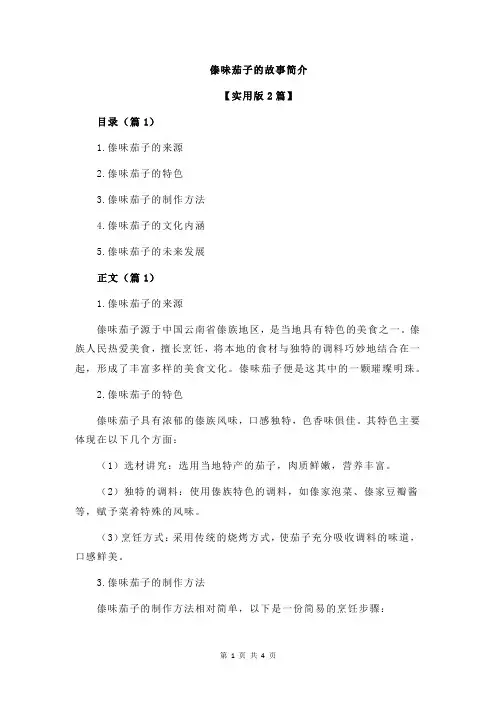 傣味茄子的故事简介

【实用版 2 篇】

目录（篇 1）

1.傣味茄子的来源

2.傣味茄子的特色

3.傣味茄子的制作方法

4.傣味茄子的文化内涵

5.傣味茄子的未来发展

正文（篇 1）

1.傣味茄子的来源

傣味茄子源于中国云南省傣族地区，是当地具有特色的美食之一。傣族人民热爱美食，擅长烹饪，将本地的食材与独特的调料巧妙地结合在一起，形成了丰富多样的美食文化。傣味茄子便是这其中的一颗璀璨明珠。

2.傣味茄子的特色

傣味茄子具有浓郁的傣族风味，口感独特，色香味俱佳。其特色主要体现在以下几个方面：

（1）选材讲究：选用当地特产的茄子，肉质鲜嫩，营养丰富。

（2）独特的调料：使用傣族特色的调料，如傣家泡菜、傣家豆瓣酱等，赋予菜肴特殊的风味。

（3）烹饪方式：采用传统的烧烤方式，使茄子充分吸收调料的味道，口感鲜美。

3.傣味茄子的制作方法

傣味茄子的制作方法相对简单，以下是一份简易的烹饪步骤：

第 1 页 共 4 页